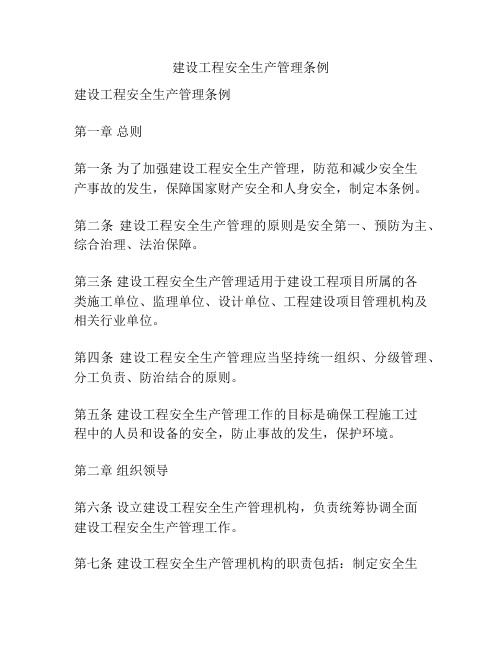 建设工程安全生产管理条例

建设工程安全生产管理条例

第一章 总则

第一条 为了加强建设工程安全生产管理，防范和减少安全生产事故的发生，保障国家财产安全和人身安全，制定本条例。

第二条 建设工程安全生产管理的原则是安全第一、预防为主、综合治理、法治保障。

第三条 建设工程安全生产管理适用于建设工程项目所属的各类施工单位、监理单位、设计单位、工程建设项目管理机构及相关行业单位。

第四条 建设工程安全生产管理应当坚持统一组织、分级管理、分工负责、防治结合的原则。

第五条 建设工程安全生产管理工作的目标是确保工程施工过程中的人员和设备的安全，防止事故的发生，保护环境。

第二章 组织领导

第六条 设立建设工程安全生产管理机构，负责统筹协调全面建设工程安全生产管理工作。

第七条 建设工程安全生产管理机构的职责包括：制定安全生